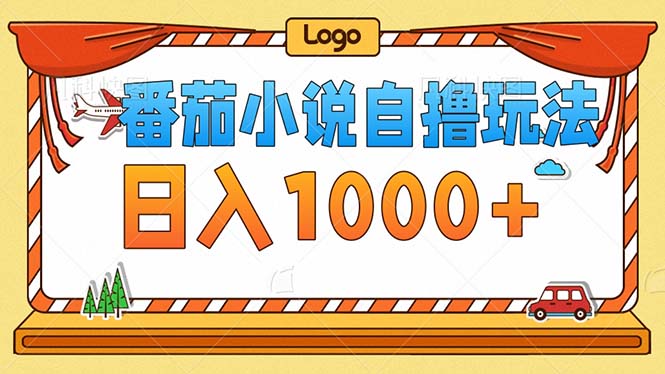 Logo

番茄小说自撸玩法

日入1000+